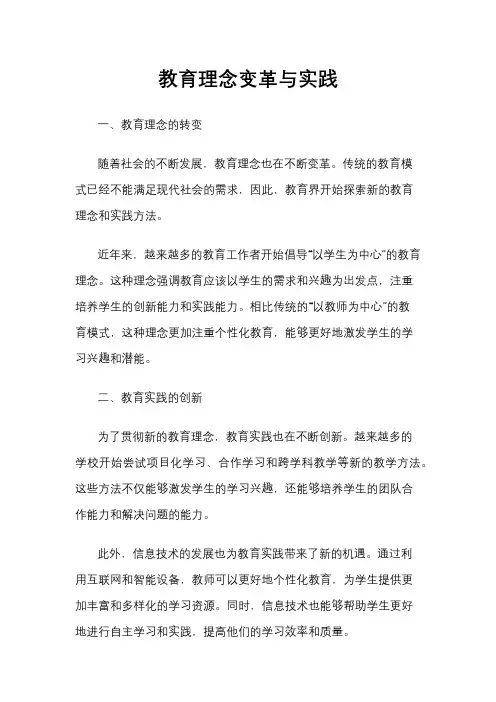 教育理念变革与实践

一、教育理念的转变

随着社会的不断发展，教育理念也在不断变革。传统的教育模式已经不能满足现代社会的需求，因此，教育界开始探索新的教育理念和实践方法。

近年来，越来越多的教育工作者开始倡导“以学生为中心”的教育理念。这种理念强调教育应该以学生的需求和兴趣为出发点，注重培养学生的创新能力和实践能力。相比传统的“以教师为中心”的教育模式，这种理念更加注重个性化教育，能够更好地激发学生的学习兴趣和潜能。

二、教育实践的创新

为了贯彻新的教育理念，教育实践也在不断创新。越来越多的学校开始尝试项目化学习、合作学习和跨学科教学等新的教学方法。这些方法不仅能够激发学生的学习兴趣，还能够培养学生的团队合作能力和解决问题的能力。

此外，信息技术的发展也为教育实践带来了新的机遇。通过利用互联网和智能设备，教师可以更好地个性化教育，为学生提供更加丰富和多样化的学习资源。同时，信息技术也能够帮助学生更好地进行自主学习和实践，提高他们的学习效率和质量。